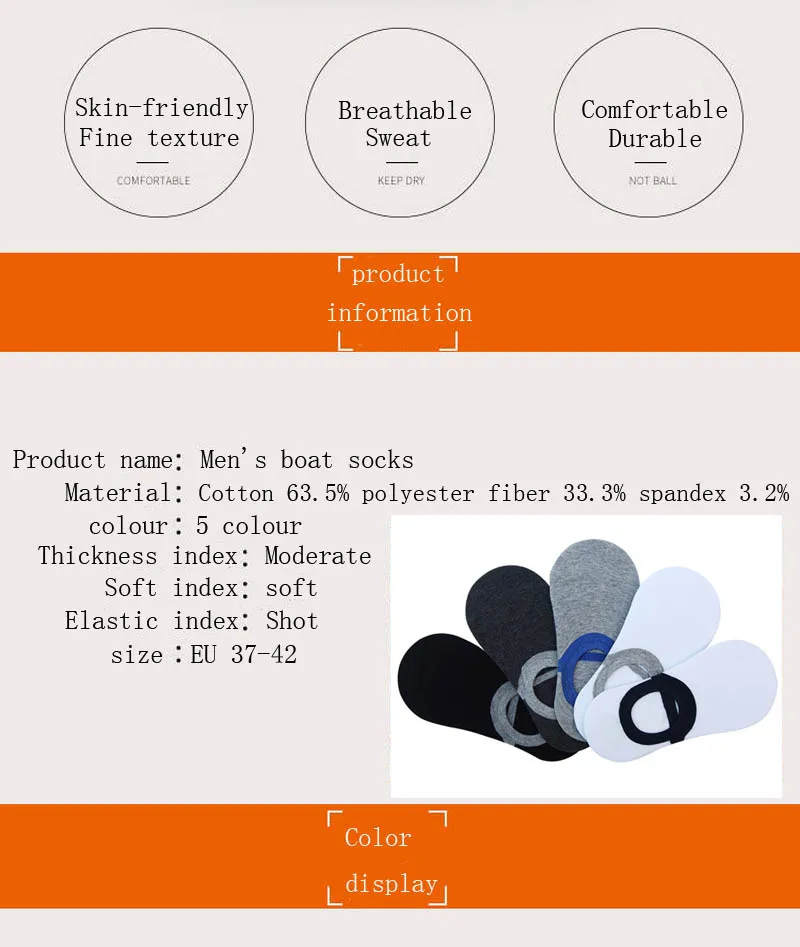 Skin-friendly
Fine texture
COMFORTABLE

Breathable
Sweat
KEEP DRY

Comfortable
Durable
NOT BALL

product
information

Product name: Men's boat socks
Material: Cotton 63.5% polyester fiber 33.3% spandex 3.2%
colour: 5 colour
Thickness index: Moderate
Soft index: soft
Elastic index: Shot
size: EU 37-42

Color
display